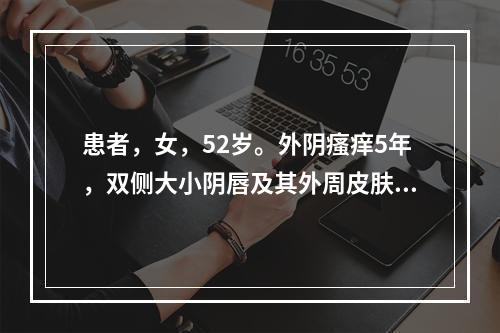 16 35 53

患者，女，52岁。外阴瘙痒5年，双侧大小阴唇及其外周皮肤...